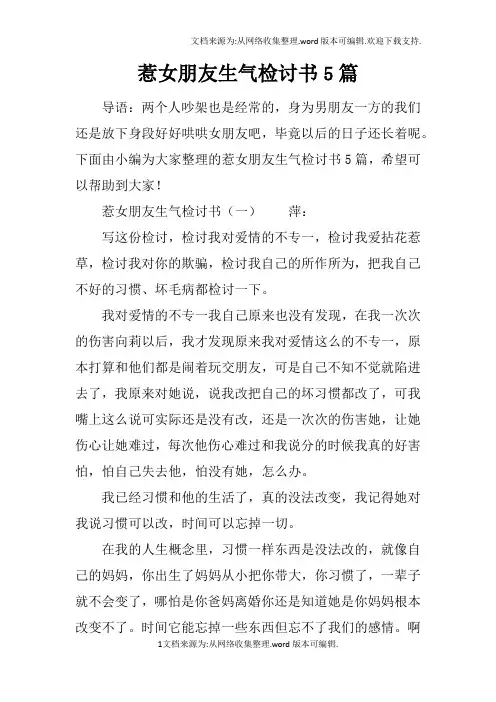 文档来源为:从网络收集整理.word版本可编辑.欢迎下载支持.

惹女朋友生气检讨书5篇

导语：两个人吵架也是经常的，身为男朋友一方的我们还是放下身段好好哄哄女朋友吧，毕竟以后的日子还长着呢。下面由小编为大家整理的惹女朋友生气检讨书5篇，希望可以帮助到大家！

惹女朋友生气检讨书（一）　　萍：

写这份检讨，检讨我对爱情的不专一，检讨我爱拈花惹草，检讨我对你的欺骗，检讨我自己的所作所为，把我自己不好的习惯、坏毛病都检讨一下。

我对爱情的不专一我自己原来也没有发现，在我一次次的伤害向莉以后，我才发现原来我对爱情这么的不专一，原本打算和他们都是闹着玩交朋友，可是自己不知不觉就陷进去了，我原来对她说，说我改把自己的坏习惯都改了，可我嘴上这么说可实际还是没有改，还是一次次的伤害她，让她伤心让她难过，每次他伤心难过和我说分的时候我真的好害怕，怕自己失去他，怕没有她，怎么办。

我已经习惯和他的生活了，真的没法改变，我记得她对我说习惯可以改，时间可以忘掉一切。

在我的人生概念里，习惯一样东西是没法改的，就像自己的妈妈，你出生了妈妈从小把你带大，你习惯了，一辈子就不会变了，哪怕是你爸妈离婚你还是知道她是你妈妈根本改变不了。时间它能忘掉一些东西但忘不了我们的感情。啊

1文档来源为:从网络收集整理.word版本可编辑.